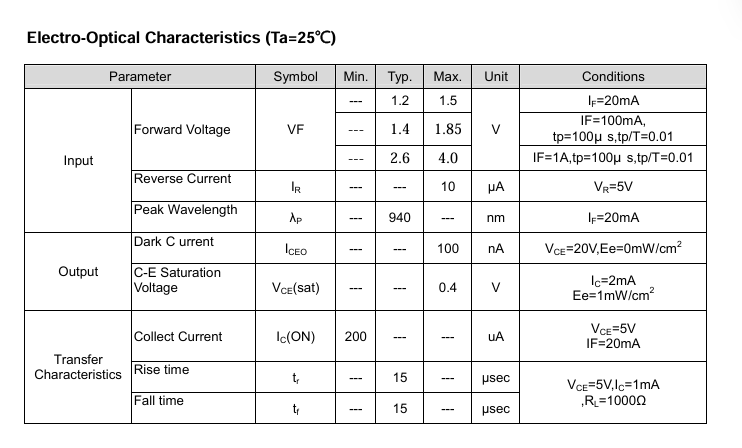 Electro-Optical Characteristics (Ta=25℃)

| Parameter | | Symbol | Min. | Typ. | Max. | Unit | Conditions |
|---|---|---|---|---|---|---|---|
| Input | Forward Voltage | VF | --- | 1.2 | 1.5 | V | $I_F$=20mA |
| | | | --- | 1.4 | 1.85 | | IF=100mA, tp=100μ s,tp/T=0.01 |
| | | | --- | 2.6 | 4.0 | | IF=1A,tp=100μ s,tp/T=0.01 |
| | Reverse Current | $I_R$ | --- | --- | 10 | μA | $V_R$=5V |
| | Peak Wavelength | $λ_P$ | --- | 940 | --- | nm | $I_F$=20mA |
| Output | Dark C urrent | $I_{CEO}$ | --- | --- | 100 | nA | $V_{CE}$=20V,Ee=0mW/cm$^2$ |
| | C-E Saturation Voltage | $V_{CE}$(sat) | --- | --- | 0.4 | V | $I_C$=2mA Ee=1mW/cm$^2$ |
| Transfer Characteristics | Collect Current | $I_C$(ON) | 200 | --- | --- | uA | $V_{CE}$=5V IF=20mA |
| | Rise time | $t_r$ | --- | 15 | --- | μsec | $V_{CE}$=5V,$I_C$=1mA ,$R_L$=1000Ω |
| | Fall time | $t_f$ | --- | 15 | --- | μsec | |